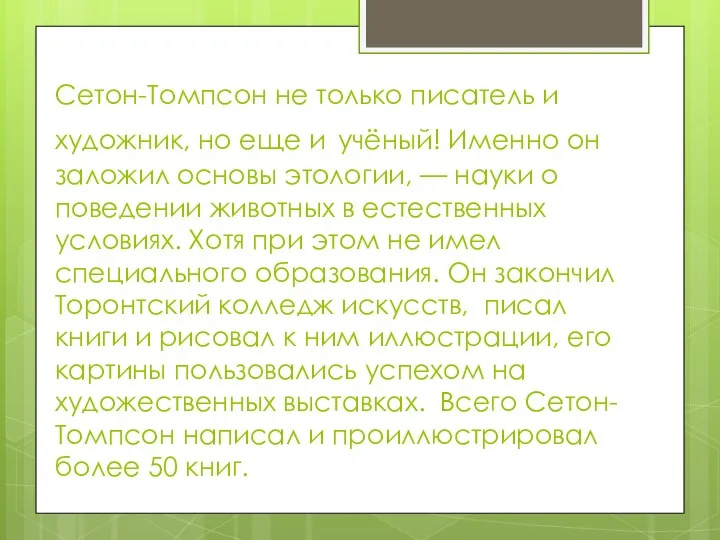 Сетон-Томпсон не только писатель и художник, но еще и учёный! Именно он заложил основы этологии, — науки о поведении животных в естественных условиях. Хотя при этом не имел специального образования. Он закончил Торонтский колледж искусств, писал книги и рисовал к ним иллюстрации, его картины пользовались успехом на художественных выставках. Всего Сетон-Томпсон написал и проиллюстрировал более 50 книг.